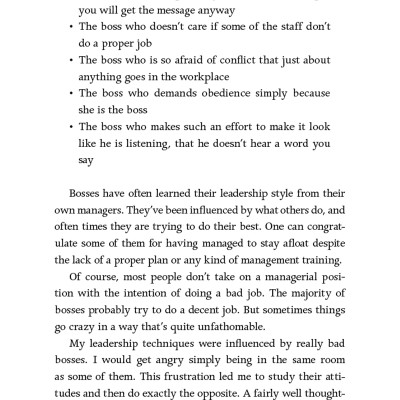 you will get the message anyway

• The boss who doesn't care if some of the staff don't do a proper job
• The boss who is so afraid of conflict that just about anything goes in the workplace
• The boss who demands obedience simply because she is the boss
• The boss who makes such an effort to make it look like he is listening, that he doesn't hear a word you say

Bosses have often learned their leadership style from their own managers. They've been influenced by what others do, and often times they are trying to do their best. One can congratulate some of them for having managed to stay afloat despite the lack of a proper plan or any kind of management training.

Of course, most people don't take on a managerial position with the intention of doing a bad job. The majority of bosses probably try to do a decent job. But sometimes things go crazy in a way that's quite unfathomable.

My leadership techniques were influenced by really bad bosses. I would get angry simply being in the same room as some of them. This frustration led me to study their attitudes and then do exactly the opposite. A fairly well thought-